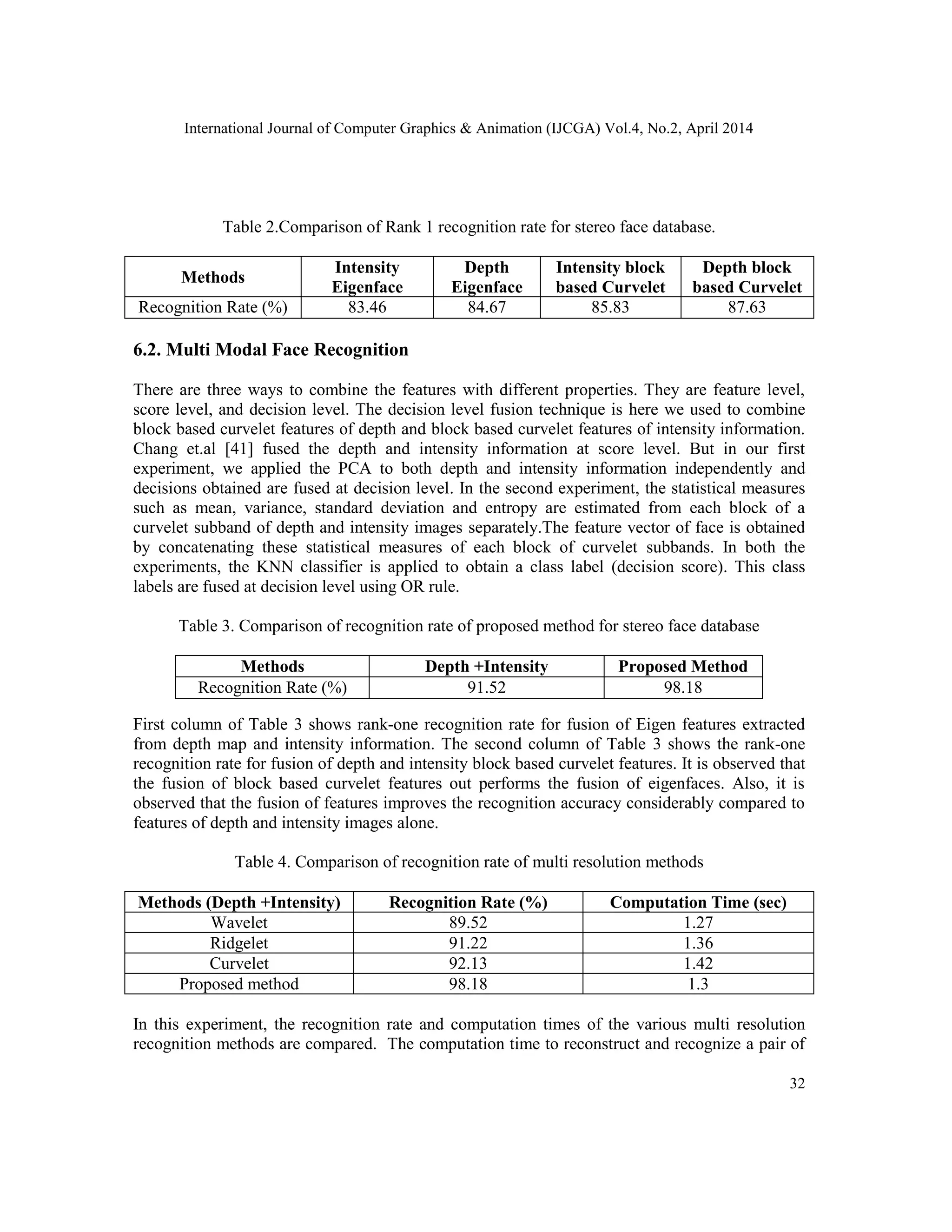 International Journal of Computer Graphics & Animation (IJCGA) Vol.4, No.2, April 2014

Table 2.Comparison of Rank 1 recognition rate for stereo face database.

| Methods | Intensity Eigenface | Depth Eigenface | Intensity block based Curvelet | Depth block based Curvelet |
|---|---|---|---|---|
| Recognition Rate (%) | 83.46 | 84.67 | 85.83 | 87.63 |

6.2. Multi Modal Face Recognition

There are three ways to combine the features with different properties. They are feature level, score level, and decision level. The decision level fusion technique is here we used to combine block based curvelet features of depth and block based curvelet features of intensity information. Chang et.al [41] fused the depth and intensity information at score level. But in our first experiment, we applied the PCA to both depth and intensity information independently and decisions obtained are fused at decision level. In the second experiment, the statistical measures such as mean, variance, standard deviation and entropy are estimated from each block of a curvelet subband of depth and intensity images separately.The feature vector of face is obtained by concatenating these statistical measures of each block of curvelet subbands. In both the experiments, the KNN classifier is applied to obtain a class label (decision score). This class labels are fused at decision level using OR rule.

Table 3. Comparison of recognition rate of proposed method for stereo face database

| Methods | Depth +Intensity | Proposed Method |
|---|---|---|
| Recognition Rate (%) | 91.52 | 98.18 |

First column of Table 3 shows rank-one recognition rate for fusion of Eigen features extracted from depth map and intensity information. The second column of Table 3 shows the rank-one recognition rate for fusion of depth and intensity block based curvelet features. It is observed that the fusion of block based curvelet features out performs the fusion of eigenfaces. Also, it is observed that the fusion of features improves the recognition accuracy considerably compared to features of depth and intensity images alone.

Table 4. Comparison of recognition rate of multi resolution methods

| Methods (Depth +Intensity) | Recognition Rate (%) | Computation Time (sec) |
|---|---|---|
| Wavelet | 89.52 | 1.27 |
| Ridgelet | 91.22 | 1.36 |
| Curvelet | 92.13 | 1.42 |
| Proposed method | 98.18 | 1.3 |

In this experiment, the recognition rate and computation times of the various multi resolution recognition methods are compared. The computation time to reconstruct and recognize a pair of

32